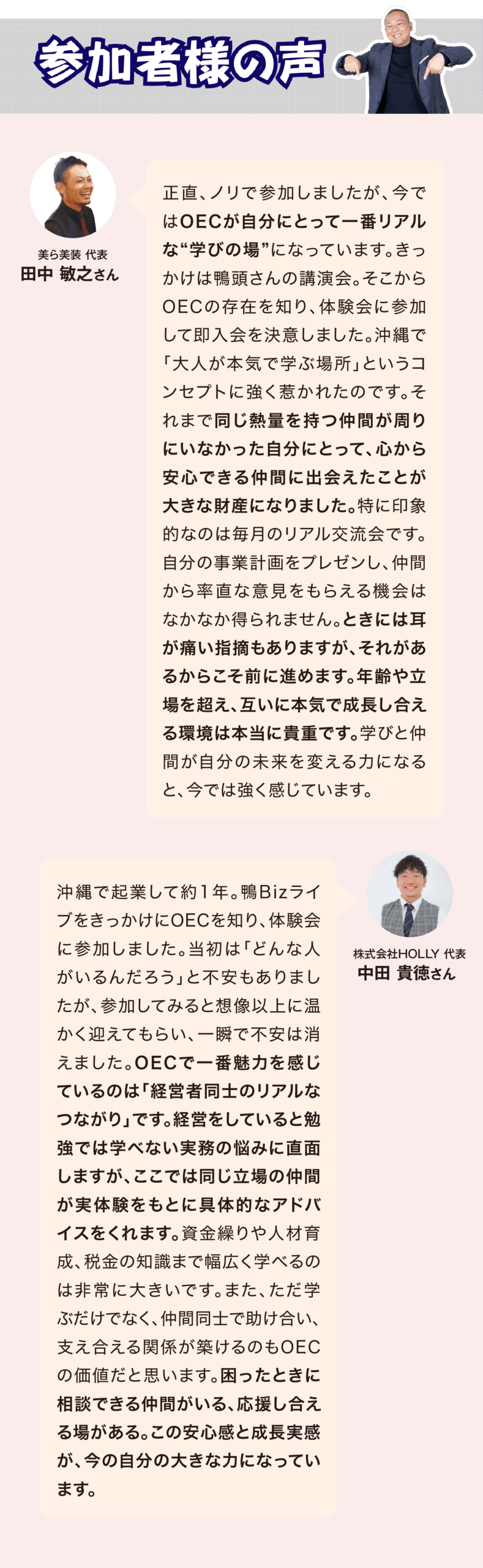 参加者様の声

美ら美装 代表
田中 敏之さん

正直、ノリで参加しましたが、今ではOECが自分にとって一番リアルな“学びの場”になっています。きっかけは鴨頭さんの講演会。そこからOECの存在を知り、体験会に参加して即入会を決意しました。沖縄で「大人が本気で学ぶ場所」というコンセプトに強く惹かれたのです。それまで同じ熱量を持つ仲間が周りにいなかった自分にとって、心から安心できる仲間に出会えたことが大きな財産になりました。特に印象的なのは毎月のリアル交流会です。自分の事業計画をプレゼンし、仲間から率直な意見をもらえる機会はなかなか得られません。ときには耳が痛い指摘もありますが、それがあるからこそ前に進めます。年齢や立場を超え、互いに本気で成長し合える環境は本当に貴重です。学びと仲間が自分の未来を変える力になると、今では強く感じています。

株式会社HOLLY 代表
中田 貴徳さん

沖縄で起業して約1年。鴨Bizライブをきっかけに OECを知り、体験会に参加しました。当初は「どんな人がいるんだろう」と不安もありましたが、参加してみると想像以上に温かく迎えてもらい、一瞬で不安は消えました。OECで一番魅力を感じているのは「経営者同士のリアルなつながり」です。経営をしていると勉強では学べない実務の悩みに直面しますが、ここでは同じ立場の仲間が実体験をもとに具体的なアドバイスをくれます。資金繰りや人材育成、税金の知識まで幅広く学べるのは非常に大きいです。また、ただ学ぶだけでなく、仲間同士で助け合い、支え合える関係が築けるのもOECの価値だと思います。困ったときに相談できる仲間がいる、応援し合える場がある。この安心感と成長実感が、今の自分の大きな力になっています。